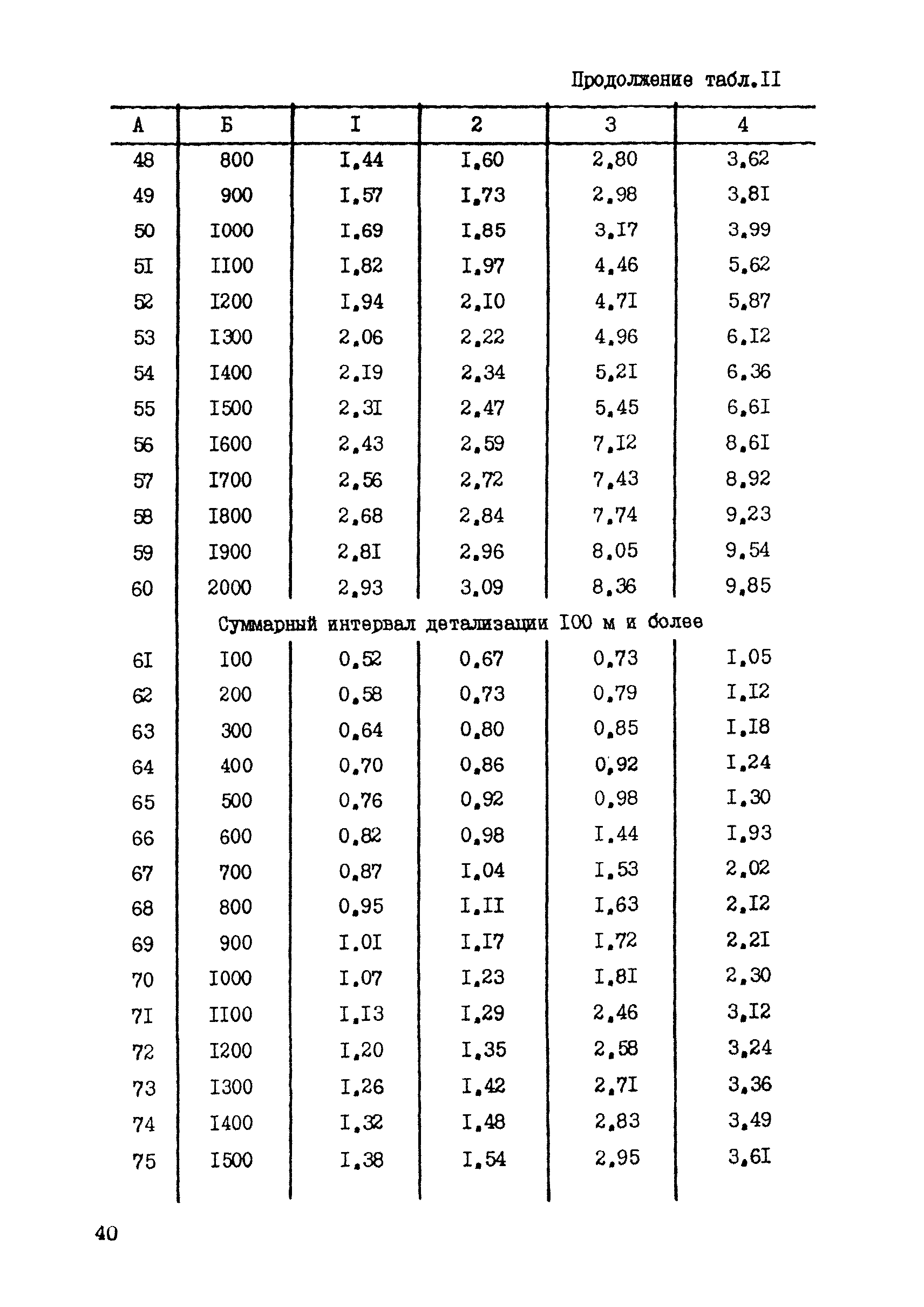 Продолжение табл.II

| А | Б | I | 2 | 3 | 4 |
|---|---|---|---|---|---|
| 48 | 800 | I,44 | I,60 | 2,80 | 3,62 |
| 49 | 900 | I,57 | I,73 | 2,98 | 3,8I |
| 50 | I000 | I,69 | I,85 | 3,I7 | 3,99 |
| 5I | II00 | I,82 | I,97 | 4,46 | 5,62 |
| 52 | I200 | I,94 | 2,I0 | 4,7I | 5,87 |
| 53 | I300 | 2,06 | 2,22 | 4,96 | 6,I2 |
| 54 | I400 | 2,I9 | 2,34 | 5,2I | 6,36 |
| 55 | I500 | 2,3I | 2,47 | 5,45 | 6,6I |
| 56 | I600 | 2,43 | 2,59 | 7,I2 | 8,6I |
| 57 | I700 | 2,56 | 2,72 | 7,43 | 8,92 |
| 58 | I800 | 2,68 | 2,84 | 7,74 | 9,23 |
| 59 | I900 | 2,8I | 2,96 | 8,05 | 9,54 |
| 60 | 2000 | 2,93 | 3,09 | 8,36 | 9,85 |
| | Суммарный интервал детализации I00 м и более | | | | |
| 6I | I00 | 0,52 | 0,67 | 0,73 | I,05 |
| 62 | 200 | 0,58 | 0,73 | 0,79 | I,I2 |
| 63 | 300 | 0,64 | 0,80 | 0,85 | I,I8 |
| 64 | 400 | 0,70 | 0,86 | 0,92 | I,24 |
| 65 | 500 | 0,76 | 0,92 | 0,98 | I,30 |
| 66 | 600 | 0,82 | 0,98 | I,44 | I,93 |
| 67 | 700 | 0,87 | I,04 | I,53 | 2,02 |
| 68 | 800 | 0,95 | I,II | I,63 | 2,I2 |
| 69 | 900 | I,0I | I,I7 | I,72 | 2,2I |
| 70 | I000 | I,07 | I,23 | I,8I | 2,30 |
| 7I | II00 | I,I3 | I,29 | 2,46 | 3,I2 |
| 72 | I200 | I,20 | I,35 | 2,58 | 3,24 |
| 73 | I300 | I,26 | I,42 | 2,7I | 3,36 |
| 74 | I400 | I,32 | I,48 | 2,83 | 3,49 |
| 75 | I500 | I,38 | I,54 | 2,95 | 3,6I |

40